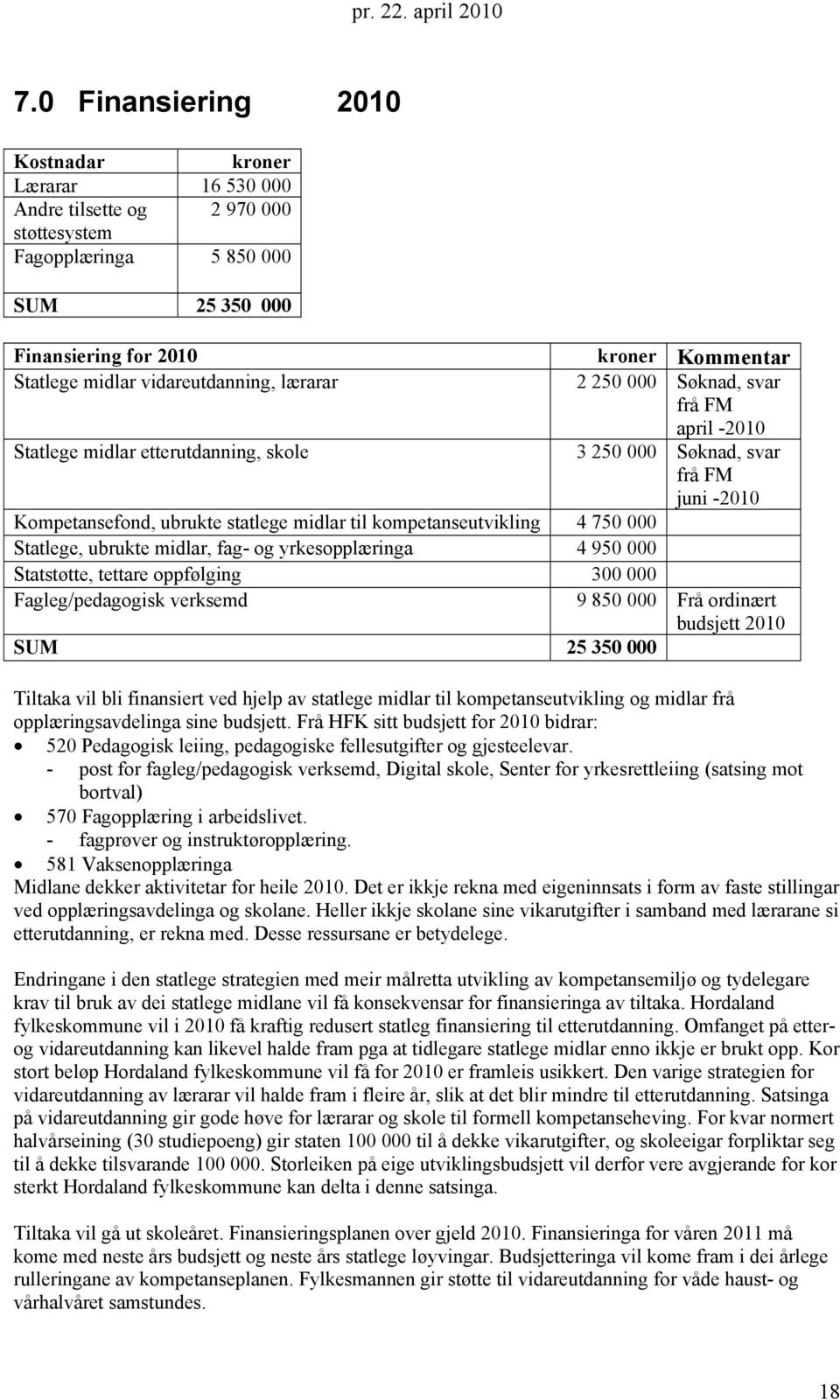 pr. 22. april 2010

7.0 Finansiering 2010

| Kostnadar | kroner |
|---|---|
| Lærarar | 16 530 000 |
| Andre tilsette og støttesystem | 2 970 000 |
| Fagopplæringa | 5 850 000 |
| SUM | 25 350 000 |

| Finansiering for 2010 | kroner | Kommentar |
|---|---|---|
| Statlege midlar vidareutdanning, lærarar | 2 250 000 | Søknad, svar frå FM april -2010 |
| Statlege midlar etterutdanning, skole | 3 250 000 | Søknad, svar frå FM juni -2010 |
| Kompetansefond, ubrukte statlege midlar til kompetanseutvikling | 4 750 000 | |
| Statlege, ubrukte midlar, fag- og yrkesopplæringa | 4 950 000 | |
| Statstøtte, tettare oppfølging | 300 000 | |
| Fagleg/pedagogisk verksemd | 9 850 000 | Frå ordinært budsjett 2010 |
| SUM | 25 350 000 | |

Tiltaka vil bli finansiert ved hjelp av statlege midlar til kompetanseutvikling og midlar frå opplæringsavdelinga sine budsjett. Frå HFK sitt budsjett for 2010 bidrar:
• 520 Pedagogisk leiing, pedagogiske fellesutgifter og gjesteelevar.
- post for fagleg/pedagogisk verksemd, Digital skole, Senter for yrkesrettleiing (satsing mot bortval)
• 570 Fagopplæring i arbeidslivet.
- fagprøver og instruktøropplæring.
• 581 Vaksenopplæringa
Midlane dekker aktivitetar for heile 2010. Det er ikkje rekna med eigeninnsats i form av faste stillingar ved opplæringsavdelinga og skolane. Heller ikkje skolane sine vikarutgifter i samband med lærarane si etterutdanning, er rekna med. Desse ressursane er betydelege.

Endringane i den statlege strategien med meir målretta utvikling av kompetansemiljø og tydelegare krav til bruk av dei statlege midlane vil få konsekvensar for finansieringa av tiltaka. Hordaland fylkeskommune vil i 2010 få kraftig redusert statleg finansiering til etterutdanning. Omfanget på etter- og vidareutdanning kan likevel halde fram pga at tidlegare statlege midlar enno ikkje er brukt opp. Kor stort beløp Hordaland fylkeskommune vil få for 2010 er framleis usikkert. Den varige strategien for vidareutdanning av lærarar vil halde fram i fleire år, slik at det blir mindre til etterutdanning. Satsinga på vidareutdanning gir gode høve for lærarar og skole til formell kompetanseheving. For kvar normert halvårseining (30 studiepoeng) gir staten 100 000 til å dekke vikarutgifter, og skoleeigar forpliktar seg til å dekke tilsvarande 100 000. Storleiken på eige utviklingsbudsjett vil derfor vere avgjerande for kor sterkt Hordaland fylkeskommune kan delta i denne satsinga.

Tiltaka vil gå ut skoleåret. Finansieringsplanen over gjeld 2010. Finansieringa for våren 2011 må kome med neste års budsjett og neste års statlege løyvingar. Budsjetteringa vil kome fram i dei årlege rulleringane av kompetanseplanen. Fylkesmannen gir støtte til vidareutdanning for våde haust- og vårhalvåret samstundes.

18